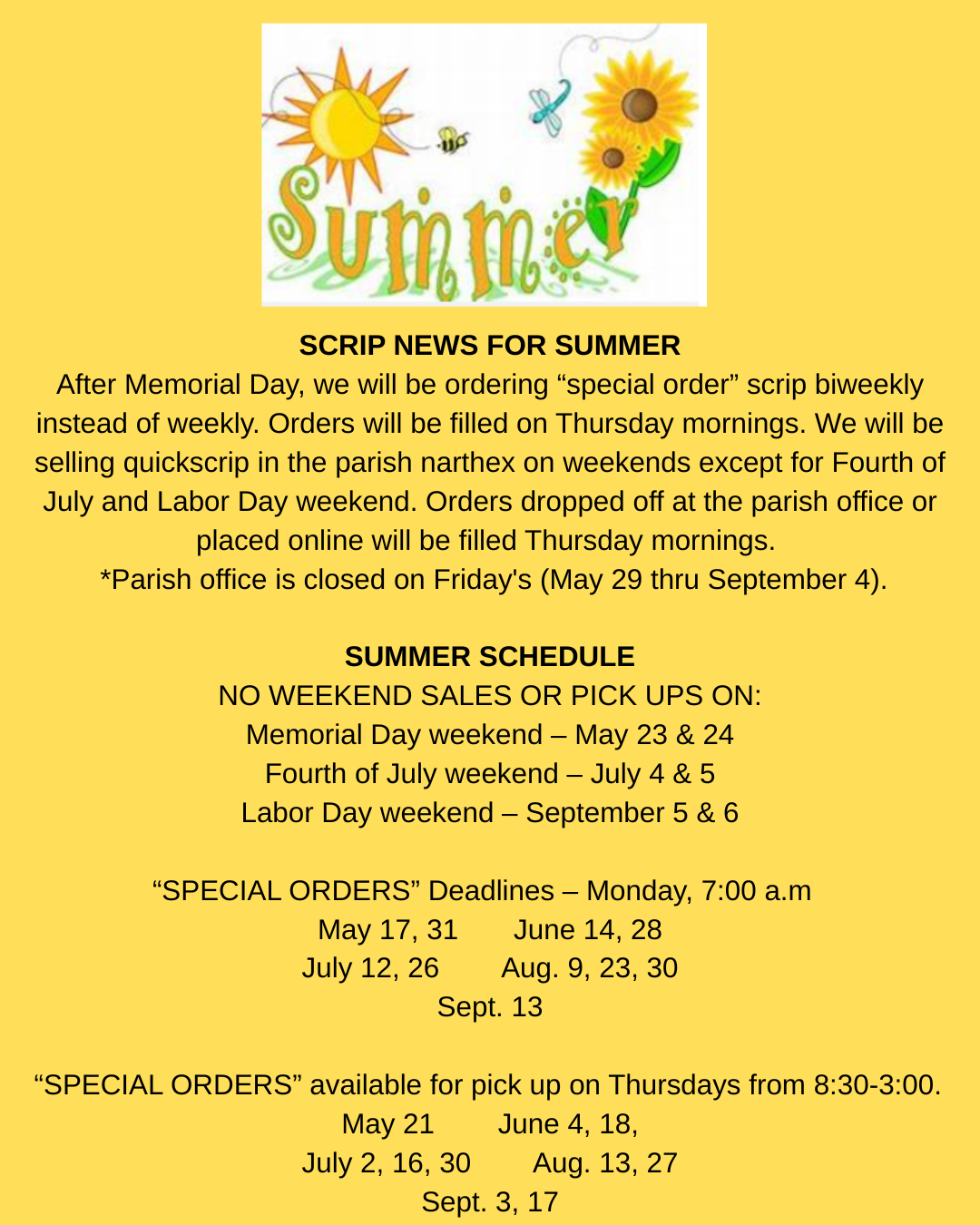 Summer

SCRIP NEWS FOR SUMMER

After Memorial Day, we will be ordering "special order" scrip biweekly instead of weekly. Orders will be filled on Thursday mornings. We will be selling quickscrip in the parish narthex on weekends except for Fourth of July and Labor Day weekend. Orders dropped off at the parish office or placed online will be filled Thursday mornings.

*Parish office is closed on Friday's (May 29 thru September 4).

SUMMER SCHEDULE

NO WEEKEND SALES OR PICK UPS ON:
Memorial Day weekend – May 23 & 24
Fourth of July weekend – July 4 & 5
Labor Day weekend – September 5 & 6

"SPECIAL ORDERS" Deadlines – Monday, 7:00 a.m
May 17, 31 June 14, 28
July 12, 26 Aug. 9, 23, 30
Sept. 13

"SPECIAL ORDERS" available for pick up on Thursdays from 8:30-3:00.
May 21 June 4, 18,
July 2, 16, 30 Aug. 13, 27
Sept. 3, 17